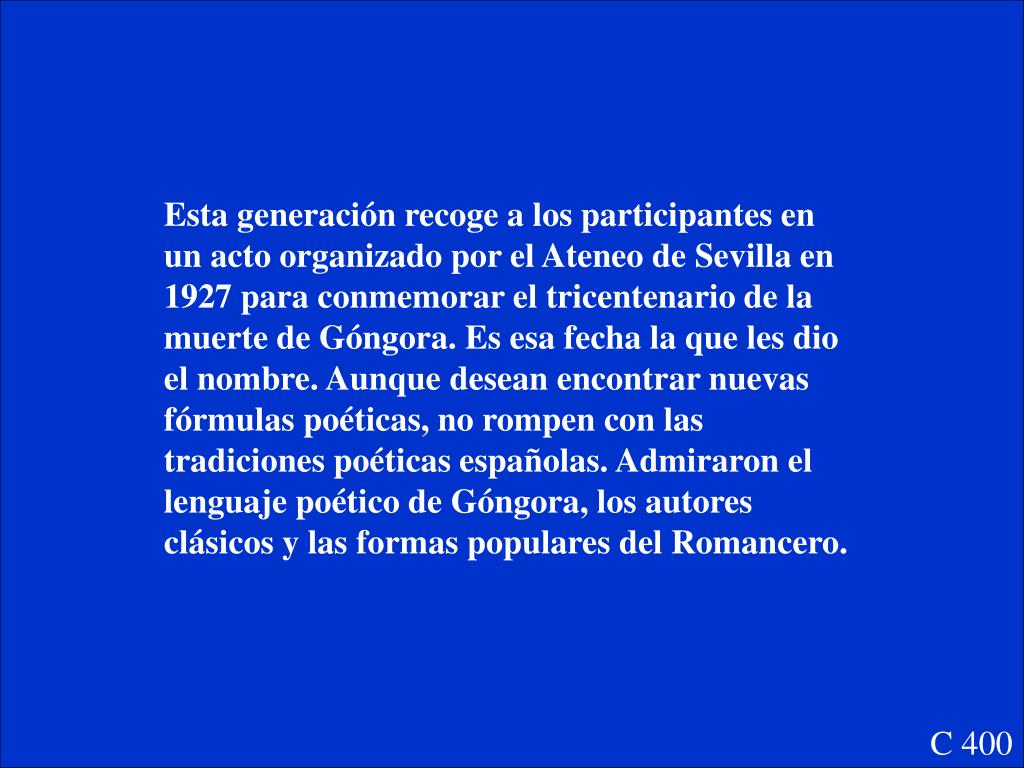 Esta generación recoge a los participantes en un acto organizado por el Ateneo de Sevilla en 1927 para conmemorar el tricentenario de la muerte de Góngora. Es esa fecha la que les dio el nombre. Aunque desean encontrar nuevas fórmulas poéticas, no rompen con las tradiciones poéticas españolas. Admiraron el lenguaje poético de Góngora, los autores clásicos y las formas populares del Romancero.

C 400